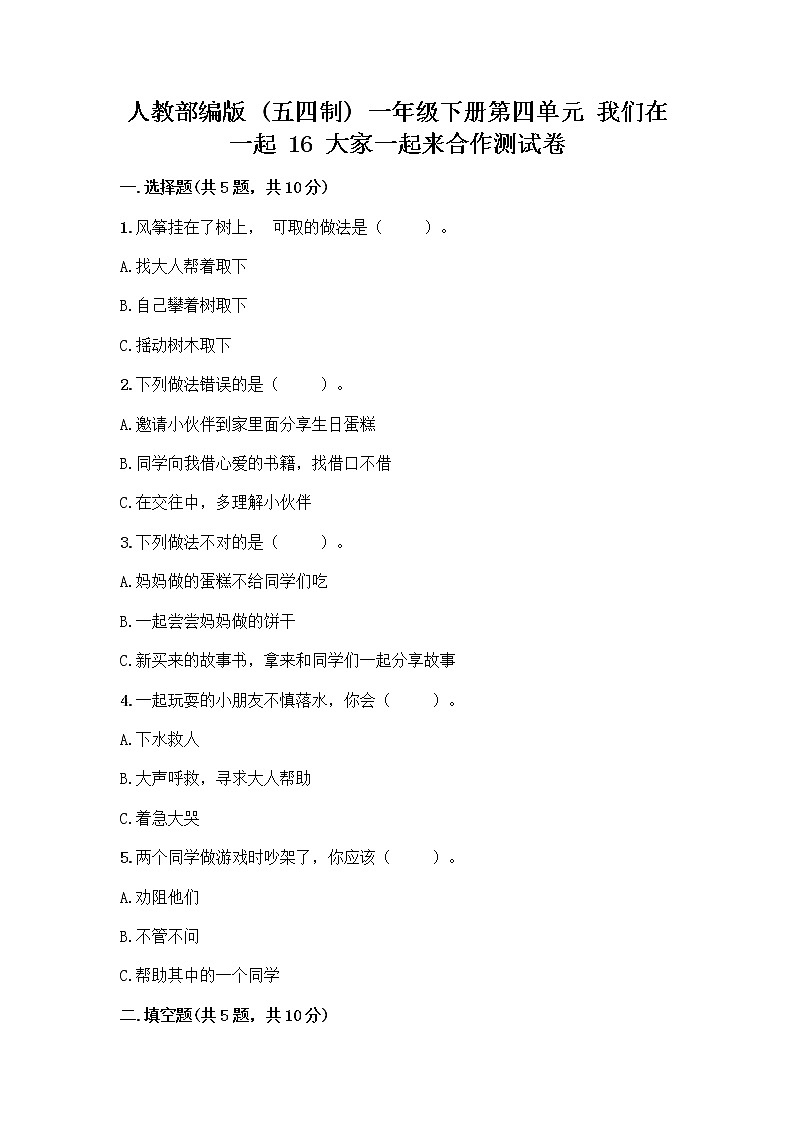 人教部编版（五四制）一年级下册第四单元 我们在一起 16 大家一起来合作测试卷

一.选择题(共5题，共10分)

1.风筝挂在了树上， 可取的做法是（　　）。

A.找大人帮着取下

B.自己攀着树取下

C.摇动树木取下

2.下列做法错误的是（　　）。

A.邀请小伙伴到家里面分享生日蛋糕

B.同学向我借心爱的书籍，找借口不借

C.在交往中，多理解小伙伴

3.下列做法不对的是（　　）。

A.妈妈做的蛋糕不给同学们吃

B.一起尝尝妈妈做的饼干

C.新买来的故事书，拿来和同学们一起分享故事

4.一起玩耍的小朋友不慎落水，你会（　　）。

A.下水救人

B.大声呼救，寻求大人帮助

C.着急大哭

5.两个同学做游戏时吵架了，你应该（　　）。

A.劝阻他们

B.不管不问

C.帮助其中的一个同学

二.填空题(共5题，共10分)